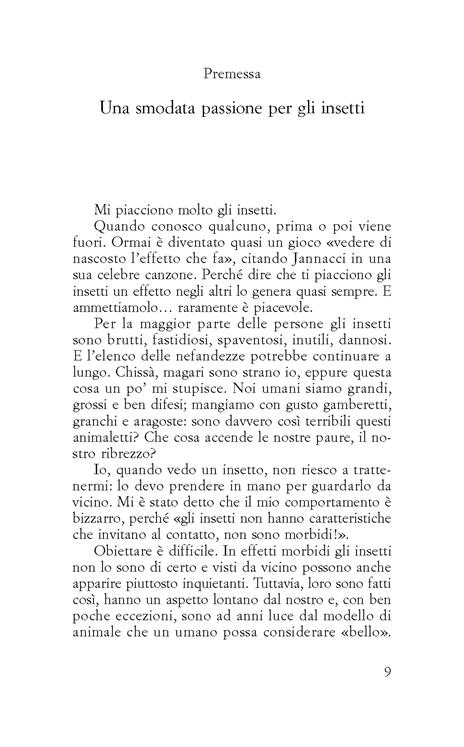 Premessa

Una smodata passione per gli insetti

Mi piacciono molto gli insetti.

Quando conosco qualcuno, prima o poi viene fuori. Ormai è diventato quasi un gioco «vedere di nascosto l'effetto che fa», citando Jannacci in una sua celebre canzone. Perché dire che ti piacciono gli insetti un effetto negli altri lo genera quasi sempre. E ammettiamolo… raramente è piacevole.

Per la maggior parte delle persone gli insetti sono brutti, fastidiosi, spaventosi, inutili, dannosi. E l'elenco delle nefandezze potrebbe continuare a lungo. Chissà, magari sono strano io, eppure questa cosa un po' mi stupisce. Noi umani siamo grandi, grossi e ben difesi; mangiamo con gusto gamberetti, granchi e aragoste: sono davvero così terribili questi animaletti? Che cosa accende le nostre paure, il nostro ribrezzo?

Io, quando vedo un insetto, non riesco a trattenermi: lo devo prendere in mano per guardarlo da vicino. Mi è stato detto che il mio comportamento è bizzarro, perché «gli insetti non hanno caratteristiche che invitano al contatto, non sono morbidi!».

Obiettare è difficile. In effetti morbidi gli insetti non lo sono di certo e visti da vicino possono anche apparire piuttosto inquietanti. Tuttavia, loro sono fatti così, hanno un aspetto lontano dal nostro e, con ben poche eccezioni, sono ad anni luce dal modello di animale che un umano possa considerare «bello».

9